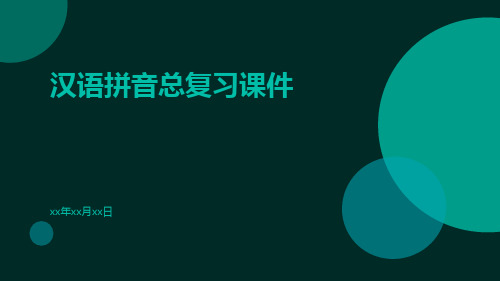 汉语拼音总复习课件

xx年xx月xx日